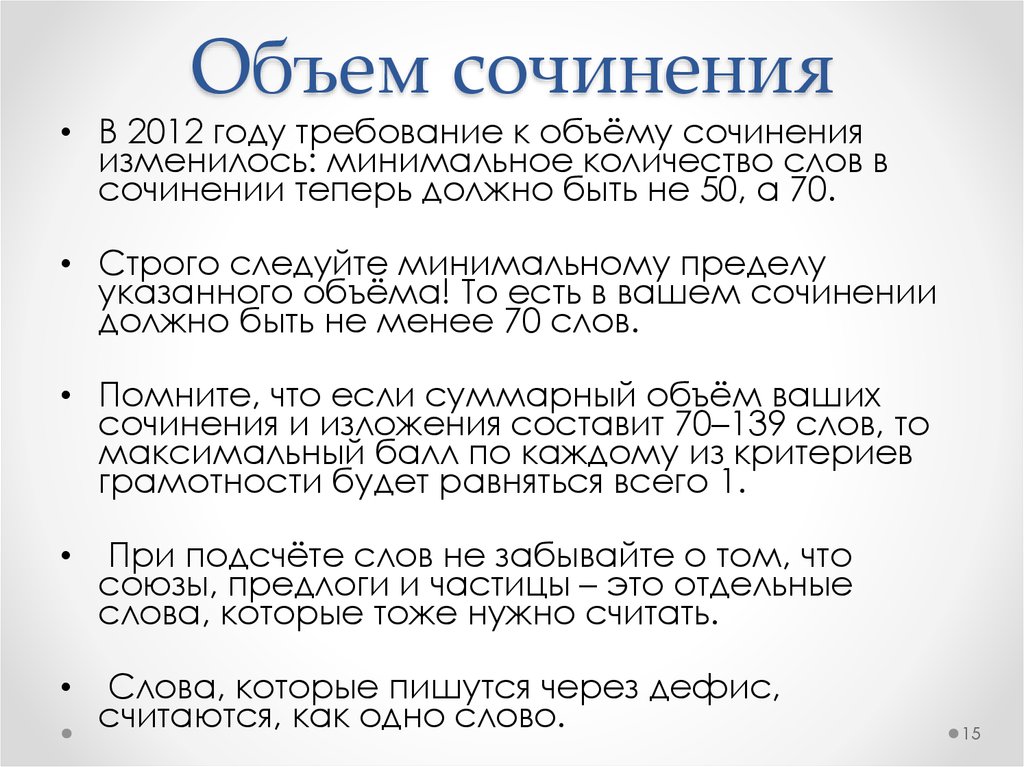 Объем сочинения

• В 2012 году требование к объёму сочинения изменилось: минимальное количество слов в сочинении теперь должно быть не 50, а 70.

• Строго следуйте минимальному пределу указанного объёма! То есть в вашем сочинении должно быть не менее 70 слов.

• Помните, что если суммарный объём ваших сочинения и изложения составит 70–139 слов, то максимальный балл по каждому из критериев грамотности будет равняться всего 1.

• При подсчёте слов не забывайте о том, что союзы, предлоги и частицы – это отдельные слова, которые тоже нужно считать.

• Слова, которые пишутся через дефис, считаются, как одно слово.

15